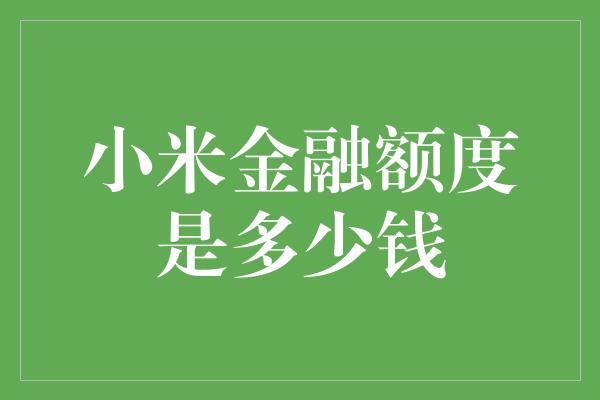 小米金融额度是多少钱